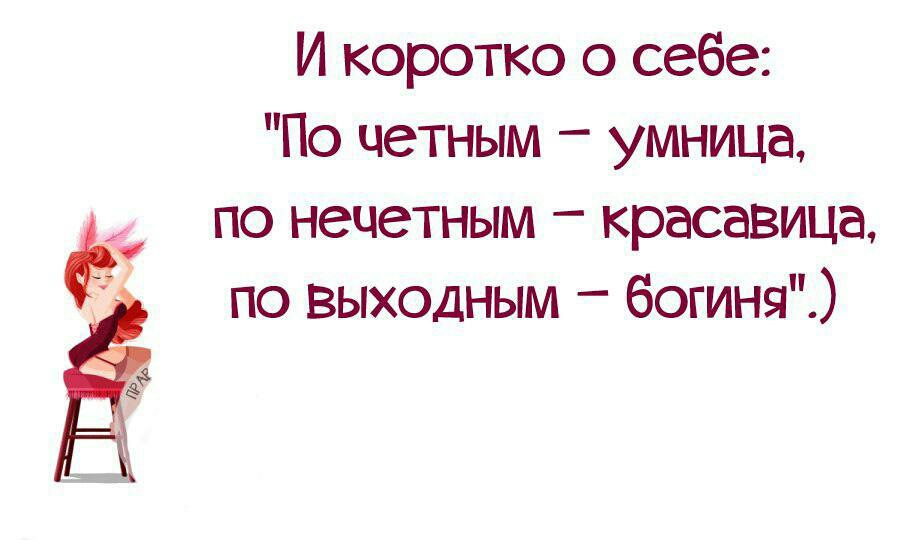 И коротко о себе:
"По четным – умница,
по нечетным – красавица,
по выходным – богиня".)

ПРАР